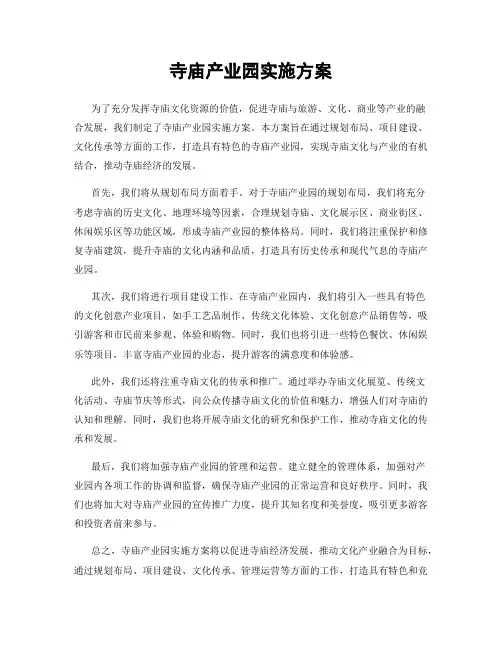 寺庙产业园实施方案

为了充分发挥寺庙文化资源的价值，促进寺庙与旅游、文化、商业等产业的融合发展，我们制定了寺庙产业园实施方案。本方案旨在通过规划布局、项目建设、文化传承等方面的工作，打造具有特色的寺庙产业园，实现寺庙文化与产业的有机结合，推动寺庙经济的发展。

首先，我们将从规划布局方面着手。对于寺庙产业园的规划布局，我们将充分考虑寺庙的历史文化、地理环境等因素，合理规划寺庙、文化展示区、商业街区、休闲娱乐区等功能区域，形成寺庙产业园的整体格局。同时，我们将注重保护和修复寺庙建筑，提升寺庙的文化内涵和品质，打造具有历史传承和现代气息的寺庙产业园。

其次，我们将进行项目建设工作。在寺庙产业园内，我们将引入一些具有特色的文化创意产业项目，如手工艺品制作、传统文化体验、文化创意产品销售等，吸引游客和市民前来参观、体验和购物。同时，我们也将引进一些特色餐饮、休闲娱乐等项目，丰富寺庙产业园的业态，提升游客的满意度和体验感。

此外，我们还将注重寺庙文化的传承和推广。通过举办寺庙文化展览、传统文化活动、寺庙节庆等形式，向公众传播寺庙文化的价值和魅力，增强人们对寺庙的认知和理解。同时，我们也将开展寺庙文化的研究和保护工作，推动寺庙文化的传承和发展。

最后，我们将加强寺庙产业园的管理和运营。建立健全的管理体系，加强对产业园内各项工作的协调和监督，确保寺庙产业园的正常运营和良好秩序。同时，我们也将加大对寺庙产业园的宣传推广力度，提升其知名度和美誉度，吸引更多游客和投资者前来参与。

总之，寺庙产业园实施方案将以促进寺庙经济发展、推动文化产业融合为目标，通过规划布局、项目建设、文化传承、管理运营等方面的工作，打造具有特色和竞